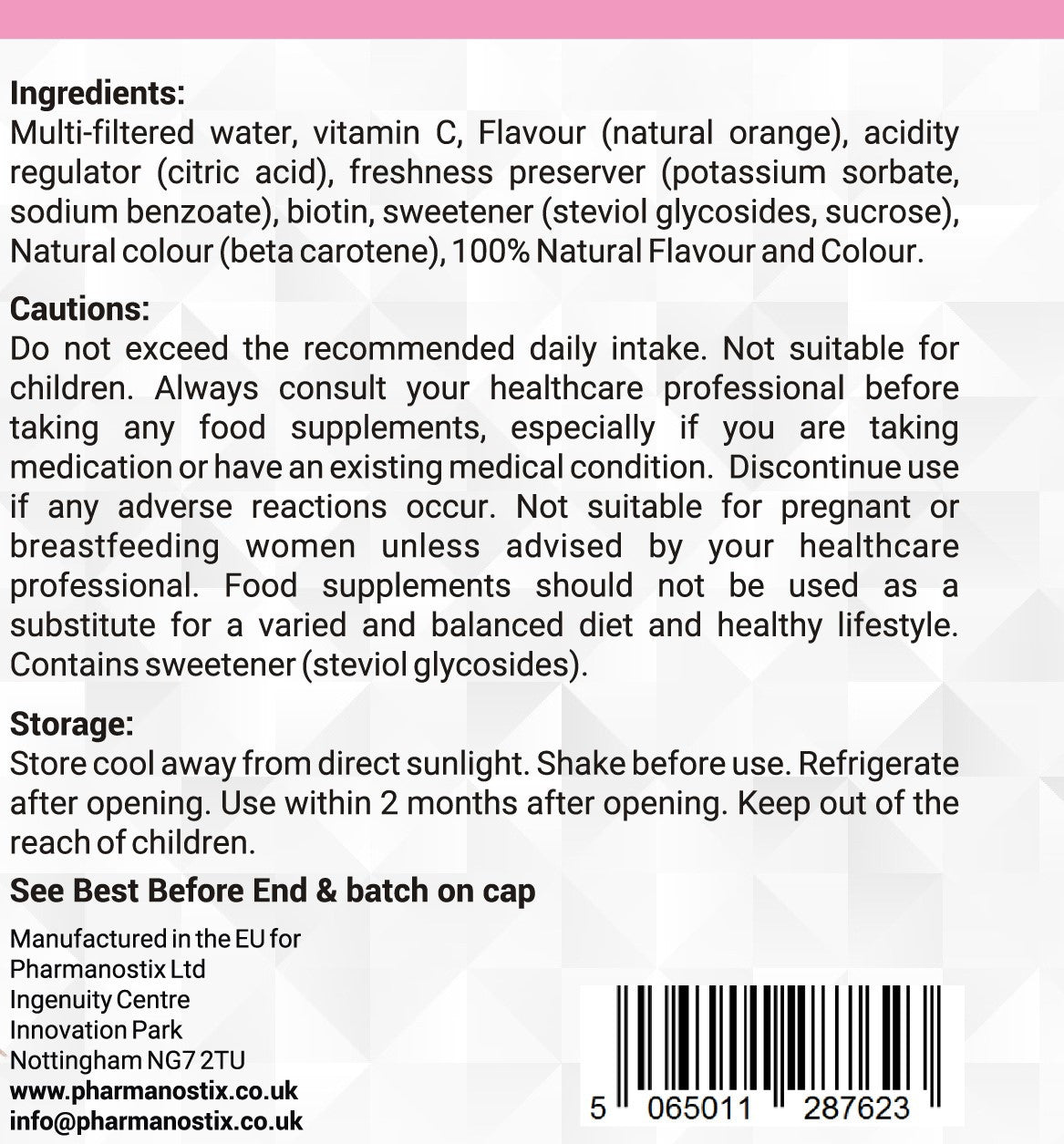 Ingredients:
Multi-filtered water, vitamin C, Flavour (natural orange), acidity regulator (citric acid), freshness preserver (potassium sorbate, sodium benzoate), biotin, sweetener (steviol glycosides, sucrose), Natural colour (beta carotene), 100% Natural Flavour and Colour.

Cautions:
Do not exceed the recommended daily intake. Not suitable for children. Always consult your healthcare professional before taking any food supplements, especially if you are taking medication or have an existing medical condition. Discontinue use if any adverse reactions occur. Not suitable for pregnant or breastfeeding women unless advised by your healthcare professional. Food supplements should not be used as a substitute for a varied and balanced diet and healthy lifestyle. Contains sweetener (steviol glycosides).

Storage:
Store cool away from direct sunlight. Shake before use. Refrigerate after opening. Use within 2 months after opening. Keep out of the reach of children.

See Best Before End & batch on cap

Manufactured in the EU for
Pharmanostix Ltd
Ingenuity Centre
Innovation Park
Nottingham NG7 2TU
www.pharmanostix.co.uk
info@pharmanostix.co.uk

5 065011 287623